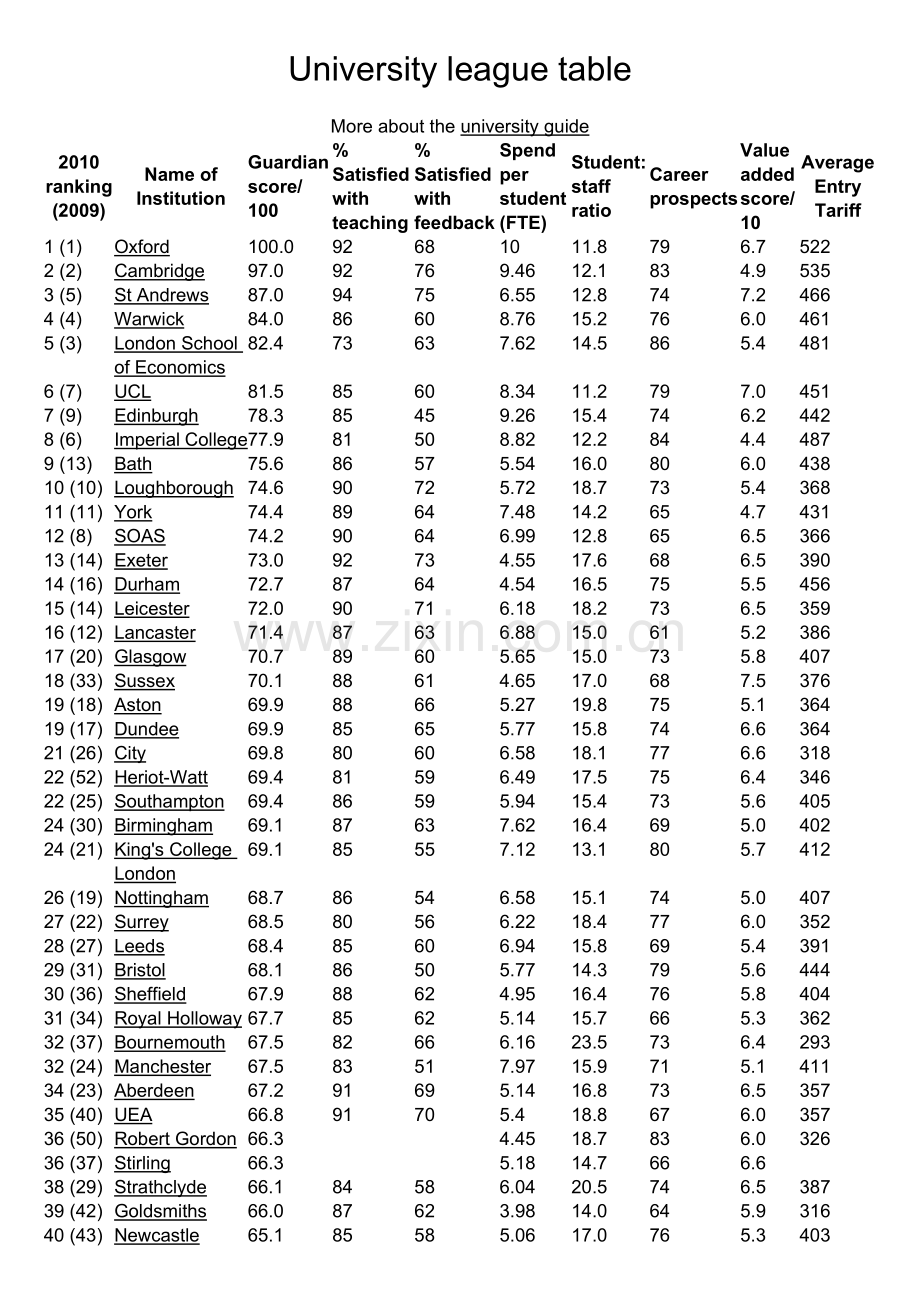 University league table

More about the university guide

| 2010 ranking (2009) | Name of Institution | Guardian score/ 100 | % Satisfied with teaching | % Satisfied with feedback | Spend per student (FTE) | Student: staff ratio | Career prospects | Value added score/ 10 | Average Entry Tariff |
|---|---|---|---|---|---|---|---|---|---|
| 1 (1) | Oxford | 100.0 | 92 | 68 | 10 | 11.8 | 79 | 6.7 | 522 |
| 2 (2) | Cambridge | 97.0 | 92 | 76 | 9.46 | 12.1 | 83 | 4.9 | 535 |
| 3 (5) | St Andrews | 87.0 | 94 | 75 | 6.55 | 12.8 | 74 | 7.2 | 466 |
| 4 (4) | Warwick | 84.0 | 86 | 60 | 8.76 | 15.2 | 76 | 6.0 | 461 |
| 5 (3) | London School of Economics | 82.4 | 73 | 63 | 7.62 | 14.5 | 86 | 5.4 | 481 |
| 6 (7) | UCL | 81.5 | 85 | 60 | 8.34 | 11.2 | 79 | 7.0 | 451 |
| 7 (9) | Edinburgh | 78.3 | 85 | 45 | 9.26 | 15.4 | 74 | 6.2 | 442 |
| 8 (6) | Imperial College | 77.9 | 81 | 50 | 8.82 | 12.2 | 84 | 4.4 | 487 |
| 9 (13) | Bath | 75.6 | 86 | 57 | 5.54 | 16.0 | 80 | 6.0 | 438 |
| 10 (10) | Loughborough | 74.6 | 90 | 72 | 5.72 | 18.7 | 73 | 5.4 | 368 |
| 11 (11) | York | 74.4 | 89 | 64 | 7.48 | 14.2 | 65 | 4.7 | 431 |
| 12 (8) | SOAS | 74.2 | 90 | 64 | 6.99 | 12.8 | 65 | 6.5 | 366 |
| 13 (14) | Exeter | 73.0 | 92 | 73 | 4.55 | 17.6 | 68 | 6.5 | 390 |
| 14 (16) | Durham | 72.7 | 87 | 64 | 4.54 | 16.5 | 75 | 5.5 | 456 |
| 15 (14) | Leicester | 72.0 | 90 | 71 | 6.18 | 18.2 | 73 | 6.5 | 359 |
| 16 (12) | Lancaster | 71.4 | 87 | 63 | 6.88 | 15.0 | 61 | 5.2 | 386 |
| 17 (20) | Glasgow | 70.7 | 89 | 60 | 5.65 | 15.0 | 73 | 5.8 | 407 |
| 18 (33) | Sussex | 70.1 | 88 | 61 | 4.65 | 17.0 | 68 | 7.5 | 376 |
| 19 (18) | Aston | 69.9 | 88 | 66 | 5.27 | 19.8 | 75 | 5.1 | 364 |
| 19 (17) | Dundee | 69.9 | 85 | 65 | 5.77 | 15.8 | 74 | 6.6 | 364 |
| 21 (26) | City | 69.8 | 80 | 60 | 6.58 | 18.1 | 77 | 6.6 | 318 |
| 22 (52) | Heriot-Watt | 69.4 | 81 | 59 | 6.49 | 17.5 | 75 | 6.4 | 346 |
| 22 (25) | Southampton | 69.4 | 86 | 59 | 5.94 | 15.4 | 73 | 5.6 | 405 |
| 24 (30) | Birmingham | 69.1 | 87 | 63 | 7.62 | 16.4 | 69 | 5.0 | 402 |
| 24 (21) | King's College London | 69.1 | 85 | 55 | 7.12 | 13.1 | 80 | 5.7 | 412 |
| 26 (19) | Nottingham | 68.7 | 86 | 54 | 6.58 | 15.1 | 74 | 5.0 | 407 |
| 27 (22) | Surrey | 68.5 | 80 | 56 | 6.22 | 18.4 | 77 | 6.0 | 352 |
| 28 (27) | Leeds | 68.4 | 85 | 60 | 6.94 | 15.8 | 69 | 5.4 | 391 |
| 29 (31) | Bristol | 68.1 | 86 | 50 | 5.77 | 14.3 | 79 | 5.6 | 444 |
| 30 (36) | Sheffield | 67.9 | 88 | 62 | 4.95 | 16.4 | 76 | 5.8 | 404 |
| 31 (34) | Royal Holloway | 67.7 | 85 | 62 | 5.14 | 15.7 | 66 | 5.3 | 362 |
| 32 (37) | Bournemouth | 67.5 | 82 | 66 | 6.16 | 23.5 | 73 | 6.4 | 293 |
| 32 (24) | Manchester | 67.5 | 83 | 51 | 7.97 | 15.9 | 71 | 5.1 | 411 |
| 34 (23) | Aberdeen | 67.2 | 91 | 69 | 5.14 | 16.8 | 73 | 6.5 | 357 |
| 35 (40) | UEA | 66.8 | 91 | 70 | 5.4 | 18.8 | 67 | 6.0 | 357 |
| 36 (50) | Robert Gordon | 66.3 | | | 4.45 | 18.7 | 83 | 6.0 | 326 |
| 36 (37) | Stirling | 66.3 | | | 5.18 | 14.7 | 66 | 6.6 | |
| 38 (29) | Strathclyde | 66.1 | 84 | 58 | 6.04 | 20.5 | 74 | 6.5 | 387 |
| 39 (42) | Goldsmiths | 66.0 | 87 | 62 | 3.98 | 14.0 | 64 | 5.9 | 316 |
| 40 (43) | Newcastle | 65.1 | 85 | 58 | 5.06 | 17.0 | 76 | 5.3 | 403 |

www.zixin.com.cn